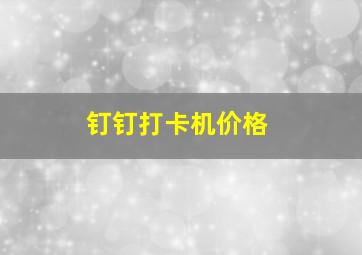 钉钉打卡机价格